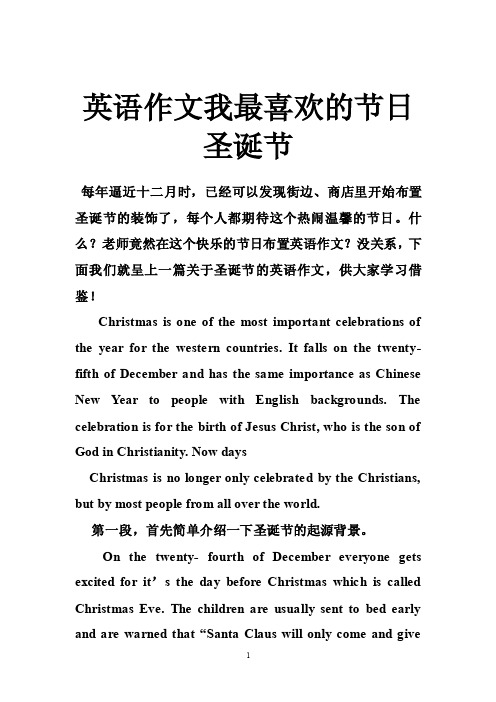 英语作文我最喜欢的节日圣诞节

每年逼近十二月时，已经可以发现街边、商店里开始布置圣诞节的装饰了，每个人都期待这个热闹温馨的节日。什么？老师竟然在这个快乐的节日布置英语作文？没关系，下面我们就呈上一篇关于圣诞节的英语作文，供大家学习借鉴！

Christmas is one of the most important celebrations of the year for the western countries. It falls on the twenty-fifth of December and has the same importance as Chinese New Year to people with English backgrounds. The celebration is for the birth of Jesus Christ, who is the son of God in Christianity. Now days

Christmas is no longer only celebrated by the Christians, but by most people from all over the world.

第一段，首先简单介绍一下圣诞节的起源背景。

On the twenty- fourth of December everyone gets excited for it’s the day before Christmas which is called Christmas Eve. The children are usually sent to bed early and are warned that “Santa Claus will only come and give

1